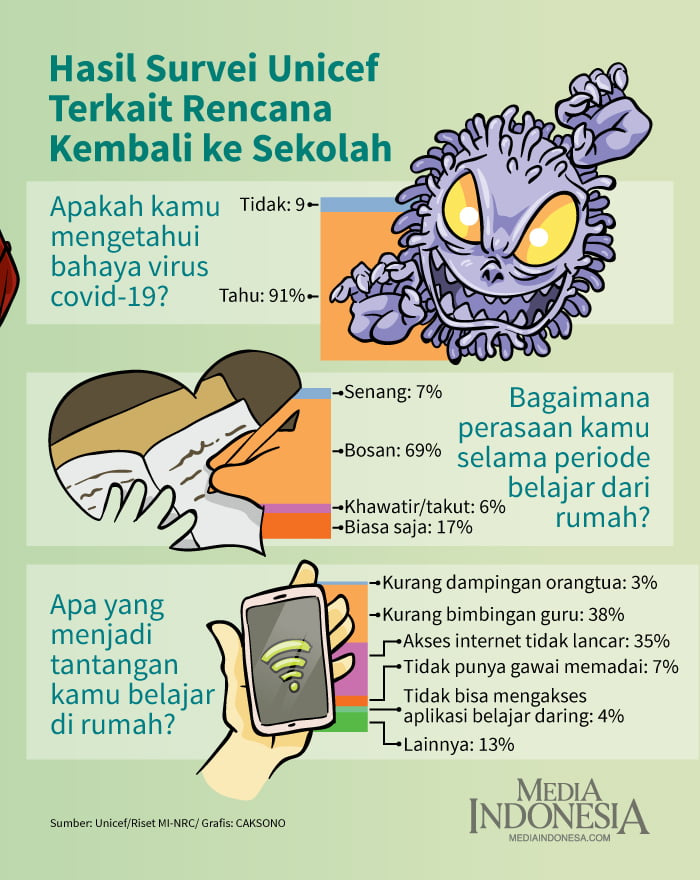 Hasil Survei Unicef Terkait Rencana Kembali ke Sekolah

Apakah kamu mengetahui bahaya virus covid-19?

Tidak: 9

Tahu: 91%

Senang: 7%

Bosan: 69%

Khawatir/takut: 6%

Biasa saja: 17%

Bagaimana perasaan kamu selama periode belajar dari rumah?

Apa yang menjadi tantangan kamu belajar di rumah?

Kurang dampingan orangtua: 3%

Kurang bimbingan guru: 38%

Akses internet tidak lancar: 35%

Tidak punya gawai memadai: 7%

Tidak bisa mengakses aplikasi belajar daring: 4%

Lainnya: 13%

Sumber: Unicef/Riset MI-NRC/ Grafis: CAKSONO

MEDIA INDONESIA
MEDIAINDONESA.COM